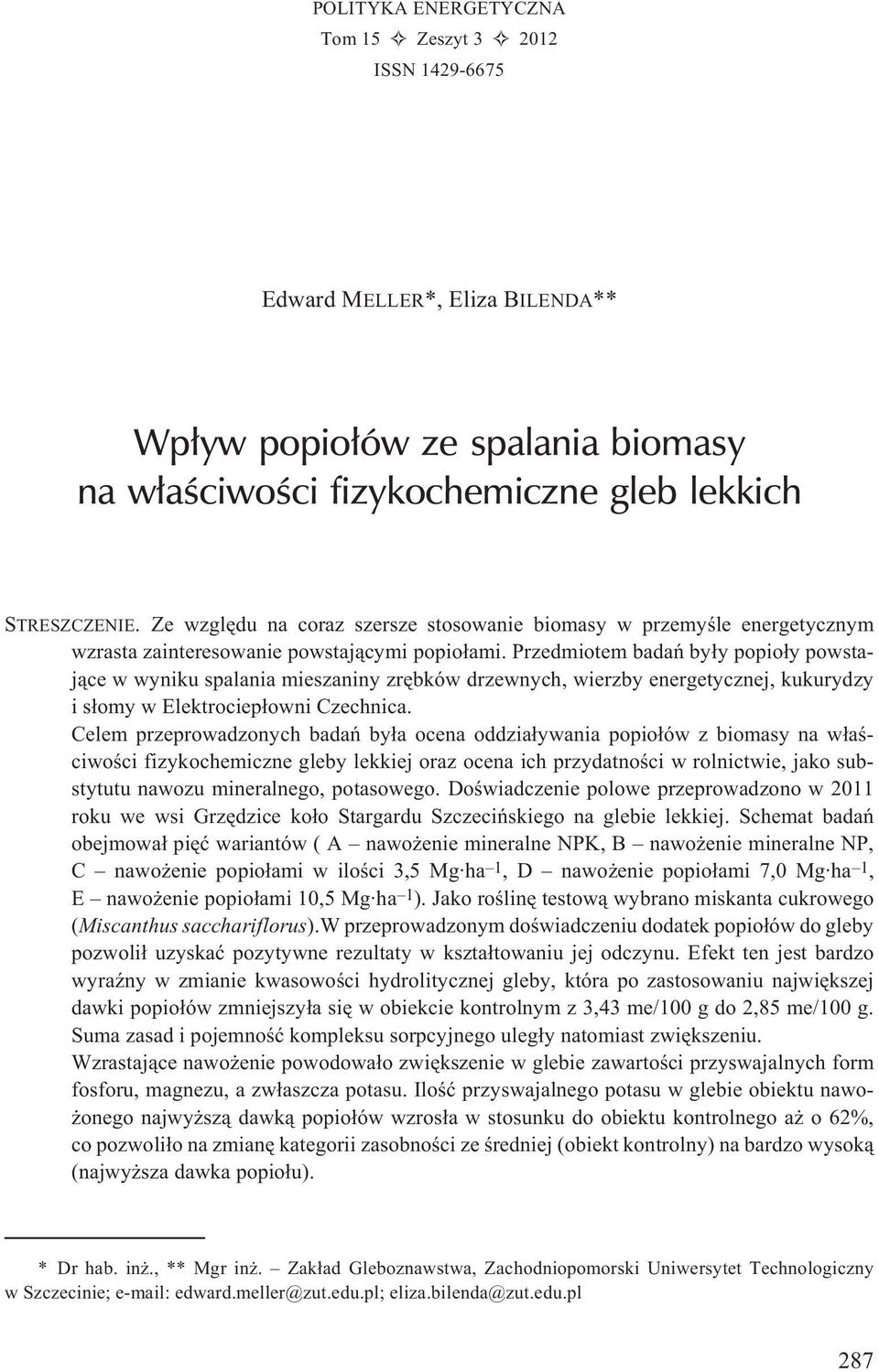 POLITYKA ENERGETYCZNA
Tom 15 ✧ Zeszyt 3 ✧ 2012
ISSN 1429-6675

Edward MELLER*, Eliza BILENDA**

Wpływ popiołów ze spalania biomasy na właściwości fizykochemiczne gleb lekkich

STRESZCZENIE. Ze względu na coraz szersze stosowanie biomasy w przemyśle energetycznym wzrasta zainteresowanie powstającymi popiołami. Przedmiotem badań były popioły powstające w wyniku spalania mieszaniny zrębków drzewnych, wierzby energetycznej, kukurydzy i słomy w Elektrociepłowni Czechnica.
Celem przeprowadzonych badań była ocena oddziaływania popiołów z biomasy na właściwości fizykochemiczne gleby lekkiej oraz ocena ich przydatności w rolnictwie, jako substytutu nawozu mineralnego, potasowego. Doświadczenie polowe przeprowadzono w 2011 roku we wsi Grzędzice koło Stargardu Szczecińskiego na glebie lekkiej. Schemat badań obejmował pięć wariantów ( A – nawożenie mineralne NPK, B – nawożenie mineralne NP, C – nawożenie popiołami w ilości 3,5 Mg·ha$^{-1}$, D – nawożenie popiołami 7,0 Mg·ha$^{-1}$, E – nawożenie popiołami 10,5 Mg·ha$^{-1}$). Jako roślinę testową wybrano miskanta cukrowego (Miscanthus sacchariflorus).W przeprowadzonym doświadczeniu dodatek popiołów do gleby pozwolił uzyskać pozytywne rezultaty w kształtowaniu jej odczynu. Efekt ten jest bardzo wyraźny w zmianie kwasowości hydrolitycznej gleby, która po zastosowaniu największej dawki popiołów zmniejszyła się w obiekcie kontrolnym z 3,43 me/100 g do 2,85 me/100 g. Suma zasad i pojemność kompleksu sorpcyjnego uległy natomiast zwiększeniu.
Wzrastające nawożenie powodowało zwiększenie w glebie zawartości przyswajalnych form fosforu, magnezu, a zwłaszcza potasu. Ilość przyswajalnego potasu w glebie obiektu nawożonego najwyższą dawką popiołów wzrosła w stosunku do obiektu kontrolnego aż o 62%, co pozwoliło na zmianę kategorii zasobności ze średniej (obiekt kontrolny) na bardzo wysoką (najwyższa dawka popiołu).

* Dr hab. inż., ** Mgr inż. – Zakład Gleboznawstwa, Zachodniopomorski Uniwersytet Technologiczny w Szczecinie; e-mail: edward.meller@zut.edu.pl; eliza.bilenda@zut.edu.pl

287